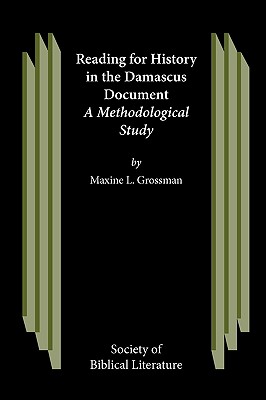 Reading for History in the Damascus Document
A Methodological Study

by

Maxine L. Grossman

Society of Biblical Literature